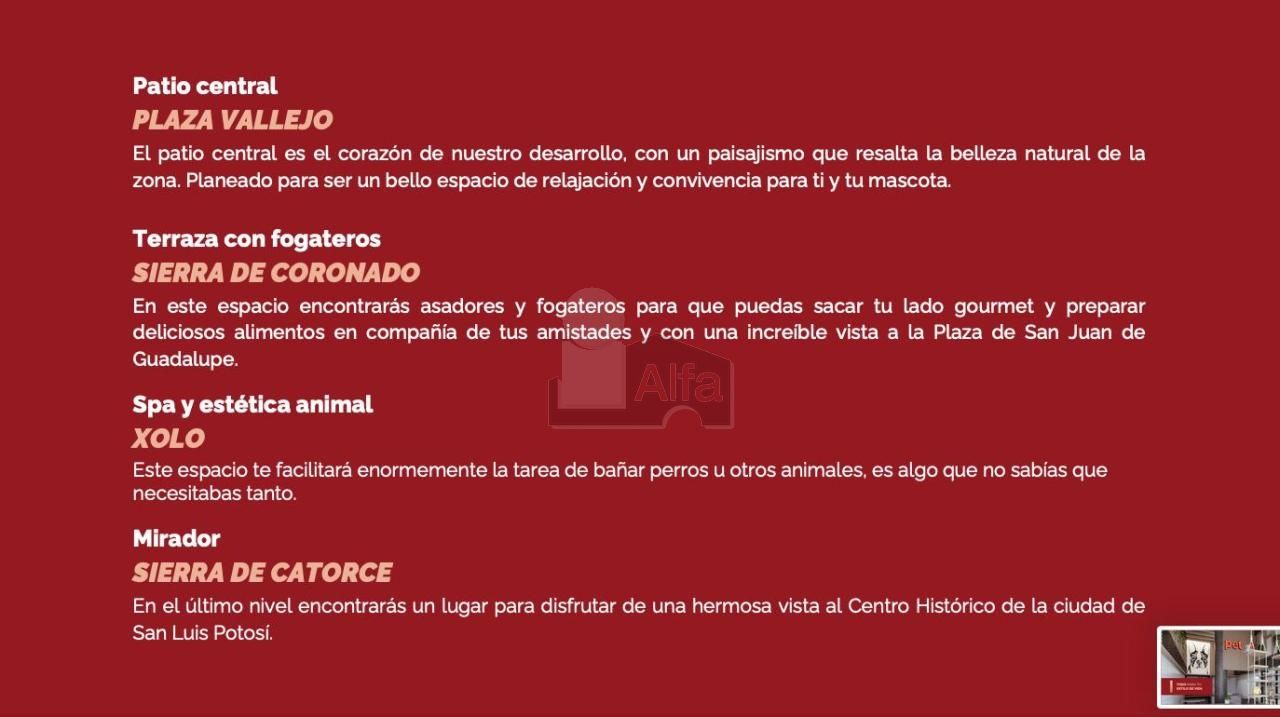 Patio central

PLAZA VALLEJO

El patio central es el corazón de nuestro desarrollo, con un paisajismo que resalta la belleza natural de la zona. Planeado para ser un bello espacio de relajación y convivencia para ti y tu mascota.

Terraza con fogateros

SIERRA DE CORONADO

En este espacio encontrarás asadores y fogateros para que puedas sacar tu lado gourmet y preparar deliciosos alimentos en compañía de tus amistades y con una increíble vista a la Plaza de San Juan de Guadalupe.

Spa y estética animal

XOLO

Este espacio te facilitará enormemente la tarea de bañar perros u otros animales, es algo que no sabías que necesitabas tanto.

Mirador

SIERRA DE CATORCE

En el último nivel encontrarás un lugar para disfrutar de una hermosa vista al Centro Histórico de la ciudad de San Luis Potosí.

Alfa